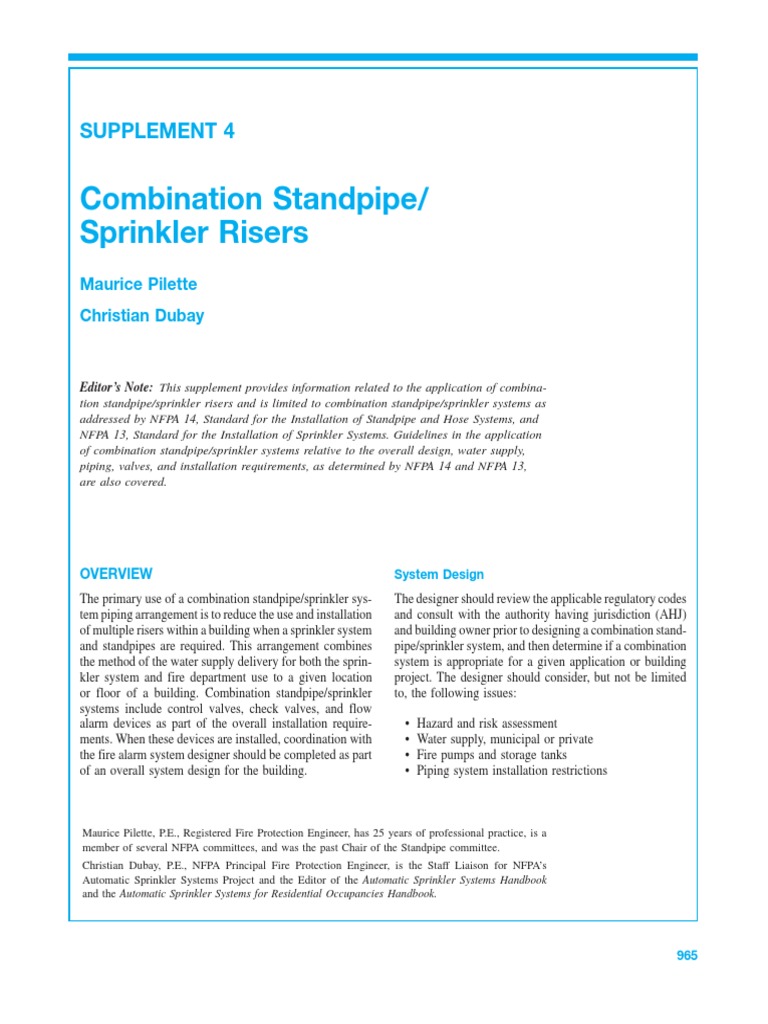 SUPPLEMENT 4

Combination Standpipe/ Sprinkler Risers

Maurice Pilette

Christian Dubay

Editor's Note: This supplement provides information related to the application of combination standpipe/sprinkler risers and is limited to combination standpipe/sprinkler systems as addressed by NFPA 14, Standard for the Installation of Standpipe and Hose Systems, and NFPA 13, Standard for the Installation of Sprinkler Systems. Guidelines in the application of combination standpipe/sprinkler systems relative to the overall design, water supply, piping, valves, and installation requirements, as determined by NFPA 14 and NFPA 13, are also covered.

OVERVIEW

The primary use of a combination standpipe/sprinkler system piping arrangement is to reduce the use and installation of multiple risers within a building when a sprinkler system and standpipes are required. This arrangement combines the method of the water supply delivery for both the sprinkler system and fire department use to a given location or floor of a building. Combination standpipe/sprinkler systems include control valves, check valves, and flow alarm devices as part of the overall installation requirements. When these devices are installed, coordination with the fire alarm system designer should be completed as part of an overall system design for the building.

System Design

The designer should review the applicable regulatory codes and consult with the authority having jurisdiction (AHJ) and building owner prior to designing a combination standpipe/sprinkler system, and then determine if a combination system is appropriate for a given application or building project. The designer should consider, but not be limited to, the following issues:

• Hazard and risk assessment
• Water supply, municipal or private
• Fire pumps and storage tanks
• Piping system installation restrictions

Maurice Pilette, P.E., Registered Fire Protection Engineer, has 25 years of professional practice, is a member of several NFPA committees, and was the past Chair of the Standpipe committee.

Christian Dubay, P.E., NFPA Principal Fire Protection Engineer, is the Staff Liaison for NFPA's Automatic Sprinkler Systems Project and the Editor of the Automatic Sprinkler Systems Handbook and the Automatic Sprinkler Systems for Residential Occupancies Handbook.

965